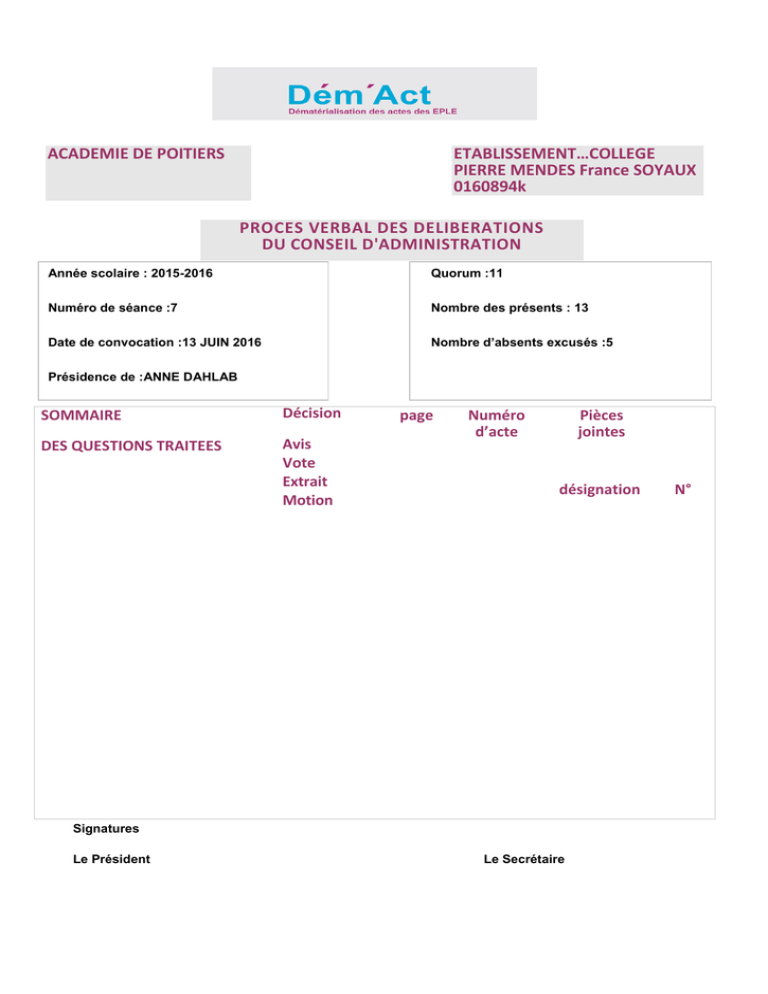 Dém´Act
Dématérialisation des actes des EPLE

ACADEMIE DE POITIERS

ETABLISSEMENT…COLLEGE PIERRE MENDES France SOYAUX 0160894k

PROCES VERBAL DES DELIBERATIONS DU CONSEIL D'ADMINISTRATION

Année scolaire : 2015-2016

Numéro de séance :7

Date de convocation :13 JUIN 2016

Présidence de :ANNE DAHLAB

Quorum :11

Nombre des présents : 13

Nombre d'absents excusés :5

SOMMAIRE

DES QUESTIONS TRAITEES

Décision

Avis
Vote
Extrait
Motion

page

Numéro d'acte

Pièces jointes

désignation

N°

Signatures

Le Président

Le Secrétaire